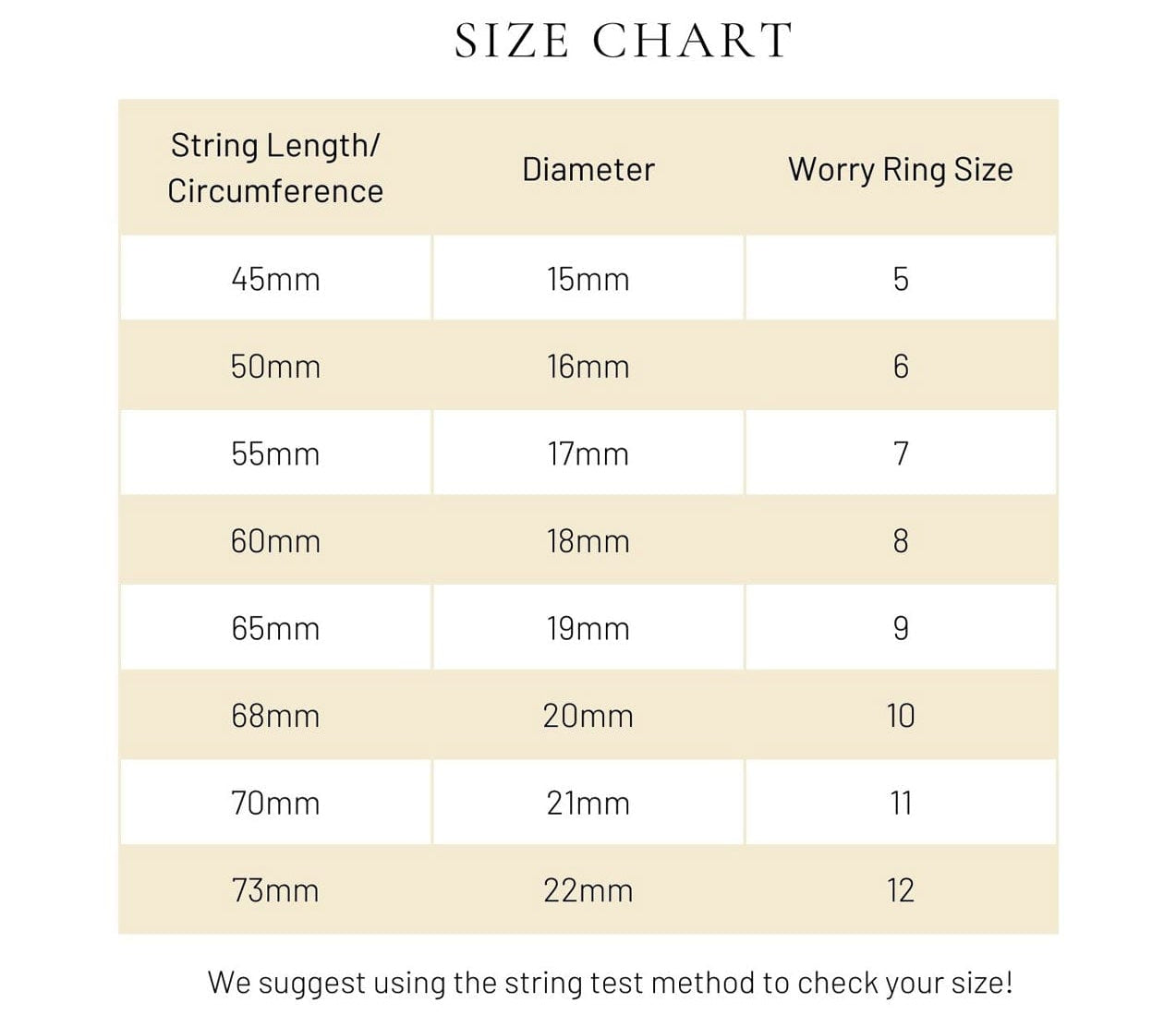 SIZE CHART

| String Length/ Circumference | Diameter | Worry Ring Size |
|---|---|---|
| 45mm | 15mm | 5 |
| 50mm | 16mm | 6 |
| 55mm | 17mm | 7 |
| 60mm | 18mm | 8 |
| 65mm | 19mm | 9 |
| 68mm | 20mm | 10 |
| 70mm | 21mm | 11 |
| 73mm | 22mm | 12 |

We suggest using the string test method to check your size!